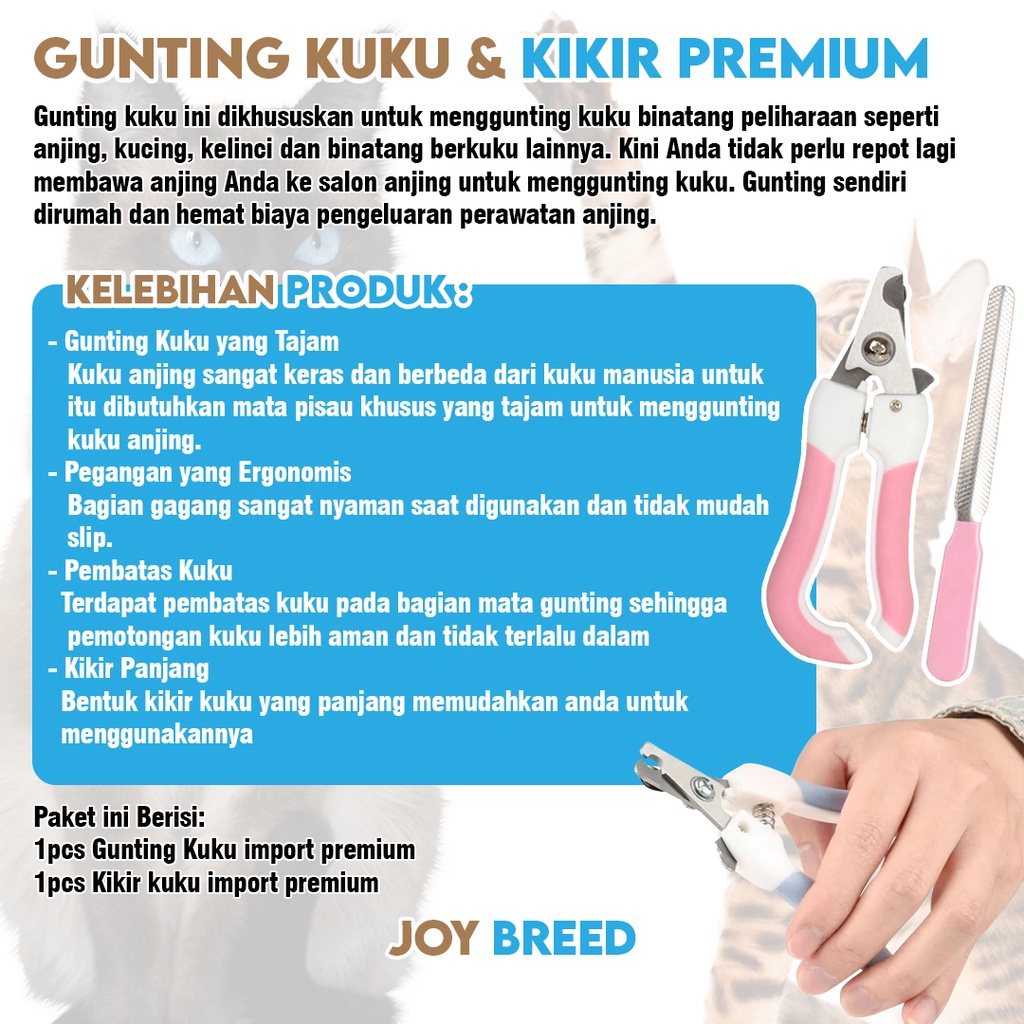 GUNTING KUKU & KIKIR PREMIUM

Gunting kuku ini dikhususkan untuk menggunting kuku binatang peliharaan seperti anjing, kucing, kelinci dan binatang berkuku lainnya. Kini Anda tidak perlu repot lagi membawa anjing Anda ke salon anjing untuk menggunting kuku. Gunting sendiri dirumah dan hemat biaya pengeluaran perawatan anjing.

KELEBIHAN PRODUK :

- Gunting Kuku yang Tajam
Kuku anjing sangat keras dan berbeda dari kuku manusia untuk itu dibutuhkan mata pisau khusus yang tajam untuk menggunting kuku anjing.
- Pegangan yang Ergonomis
Bagian gagang sangat nyaman saat digunakan dan tidak mudah slip.
- Pembatas Kuku
Terdapat pembatas kuku pada bagian mata gunting sehingga pemotongan kuku lebih aman dan tidak terlalu dalam
- Kikir Panjang
Bentuk kikir kuku yang panjang memudahkan anda untuk menggunakannya

Paket ini Berisi:
1pcs Gunting Kuku import premium
1pcs Kikir kuku import premium

JOY BREED